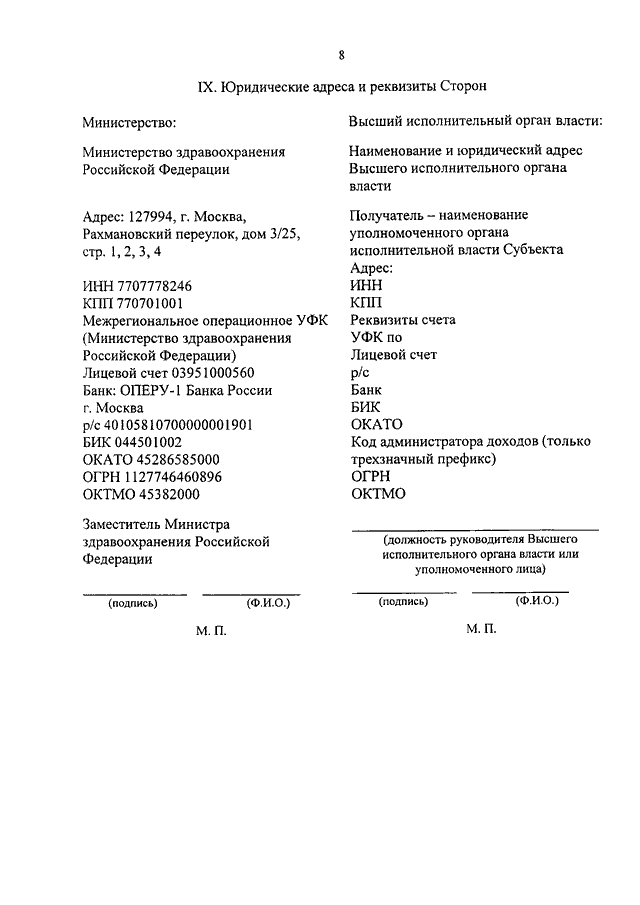 8

IX. Юридические адреса и реквизиты Сторон

Министерство:

Министерство здравоохранения Российской Федерации

Адрес: 127994, г. Москва, Рахмановский переулок, дом 3/25, стр. 1, 2, 3, 4

ИНН 7707778246
КПП 770701001
Межрегиональное операционное УФК (Министерство здравоохранения Российской Федерации)
Лицевой счет 03951000560
Банк: ОПЕРУ-1 Банка России г. Москва
р/с 40105810700000001901
БИК 044501002
ОКАТО 45286585000
ОГРН 1127746460896
ОКТМО 45382000

Заместитель Министра здравоохранения Российской Федерации

(подпись) (Ф.И.О.)

М. П.

Высший исполнительный орган власти:

Наименование и юридический адрес Высшего исполнительного органа власти

Получатель – наименование уполномоченного органа исполнительной власти Субъекта
Адрес:
ИНН
КПП
Реквизиты счета
УФК по
Лицевой счет
р/с
Банк
БИК
ОКАТО
Код администратора доходов (только трехзначный префикс)
ОГРН
ОКТМО

(должность руководителя Высшего исполнительного органа власти или уполномоченного лица)

(подпись) (Ф.И.О.)

М. П.